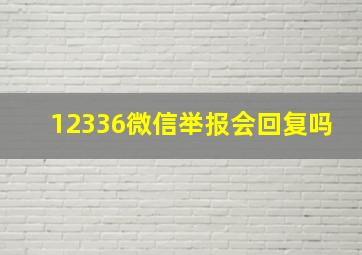 12336微信举报会回复吗